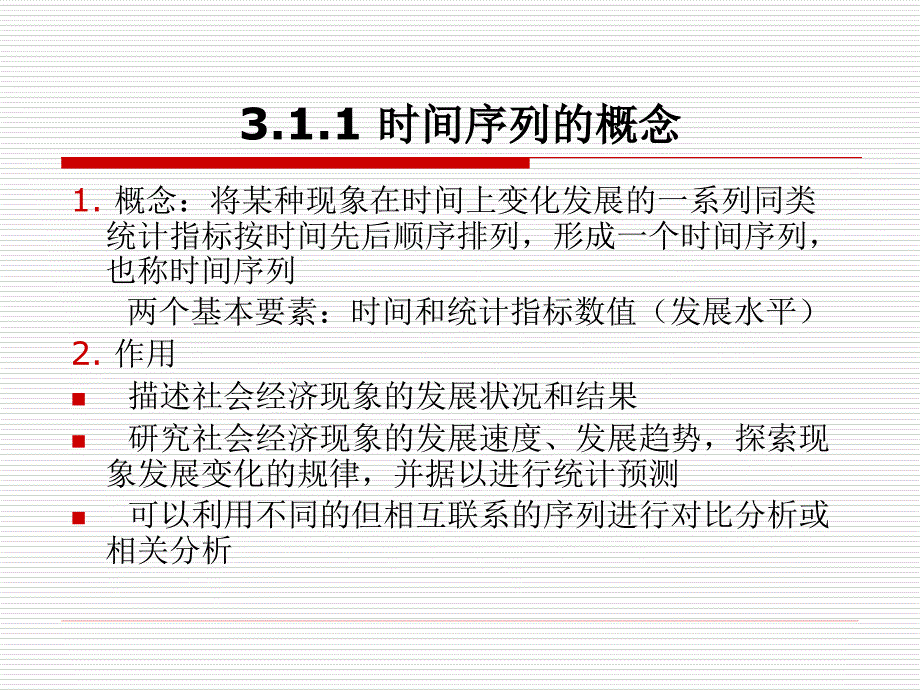 3.1.1 时间序列的概念

1. 概念：将某种现象在时间上变化发展的一系列同类统计指标按时间先后顺序排列，形成一个时间序列，也称时间序列

两个基本要素：时间和统计指标数值（发展水平）

2. 作用

描述社会经济现象的发展状况和结果

研究社会经济现象的发展速度、发展趋势，探索现象发展变化的规律，并据以进行统计预测

可以利用不同的但相互联系的序列进行对比分析或相关分析